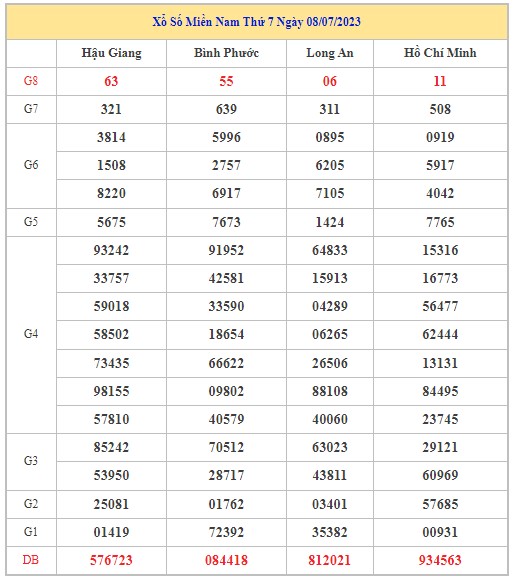 Xổ Số Miền Nam Thứ 7 Ngày 08/07/2023

| | Hậu Giang | Bình Phước | Long An | Hồ Chí Minh |
|---|---|---|---|---|
| G8 | 63 | 55 | 06 | 11 |
| G7 | 321 | 639 | 311 | 508 |
| G6 | 3814 | 5996 | 0895 | 0919 |
| | 1508 | 2757 | 6205 | 5917 |
| | 8220 | 6917 | 7105 | 4042 |
| G5 | 5675 | 7673 | 1424 | 7765 |
| G4 | 93242 | 91952 | 64833 | 15316 |
| | 33757 | 42581 | 15913 | 16773 |
| | 59018 | 33590 | 04289 | 56477 |
| | 58502 | 18654 | 06265 | 62444 |
| | 73435 | 66622 | 26506 | 13131 |
| | 98155 | 09802 | 88108 | 84495 |
| | 57810 | 40579 | 40060 | 23745 |
| G3 | 85242 | 70512 | 63023 | 29121 |
| | 53950 | 28717 | 43811 | 60969 |
| G2 | 25081 | 01762 | 03401 | 57685 |
| G1 | 01419 | 72392 | 35382 | 00931 |
| DB | 576723 | 084418 | 812021 | 934563 |